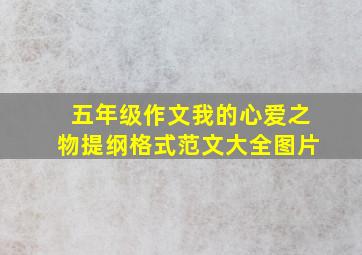 五年级作文我的心爱之物提纲格式范文大全图片